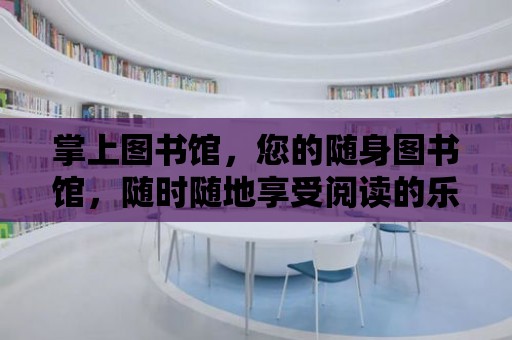 掌上图书馆，您的随身图书馆，随时随地享受阅读的乐